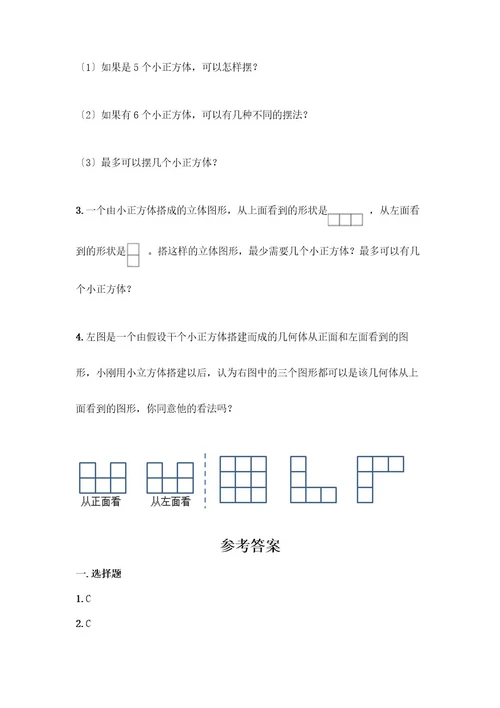 〔1〕如果是 5 个小正方体，可以怎样摆？

〔2〕如果有 6 个小正方体，可以有几种不同的摆法？

〔3〕最多可以摆几个小正方体？

3. 一个由小正方体搭成的立体图形，从上面看到的形状是 ，从左面看到的形状是 。搭这样的立体图形，最少需要几个小正方体？最多可以有几个小正方体？

4. 左图是一个由假设干个小正方体搭建而成的几何体从正面和左面看到的图形，小刚用小立方体搭建以后，认为右图中的三个图形都可以是该几何体从上面看到的图形，你同意他的看法吗？

从正面看

从左面看

参考答案

一. 选择题

1. C

2. C